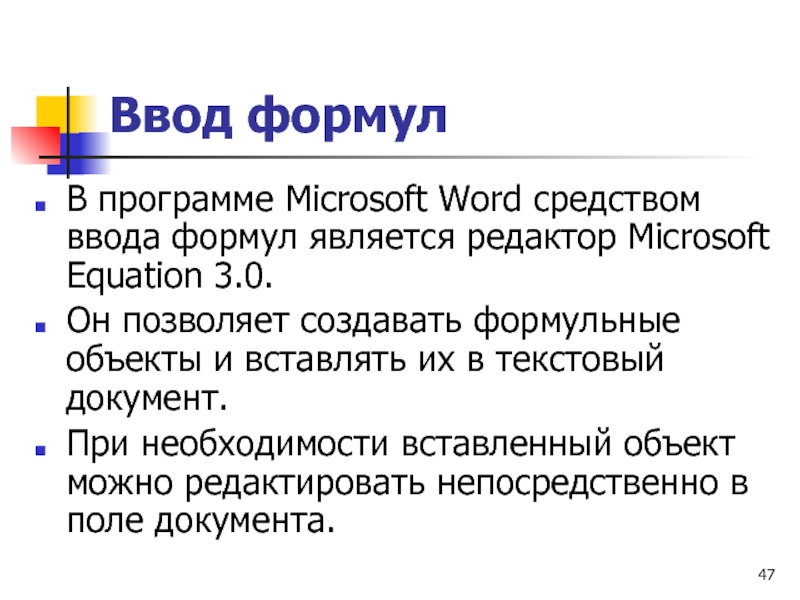 Ввод формул

В программе Microsoft Word средством ввода формул является редактор Microsoft Equation 3.0.

Он позволяет создавать формульные объекты и вставлять их в текстовый документ.

При необходимости вставленный объект можно редактировать непосредственно в поле документа.

47